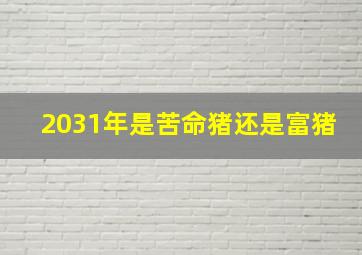 2031年是苦命猪还是富猪